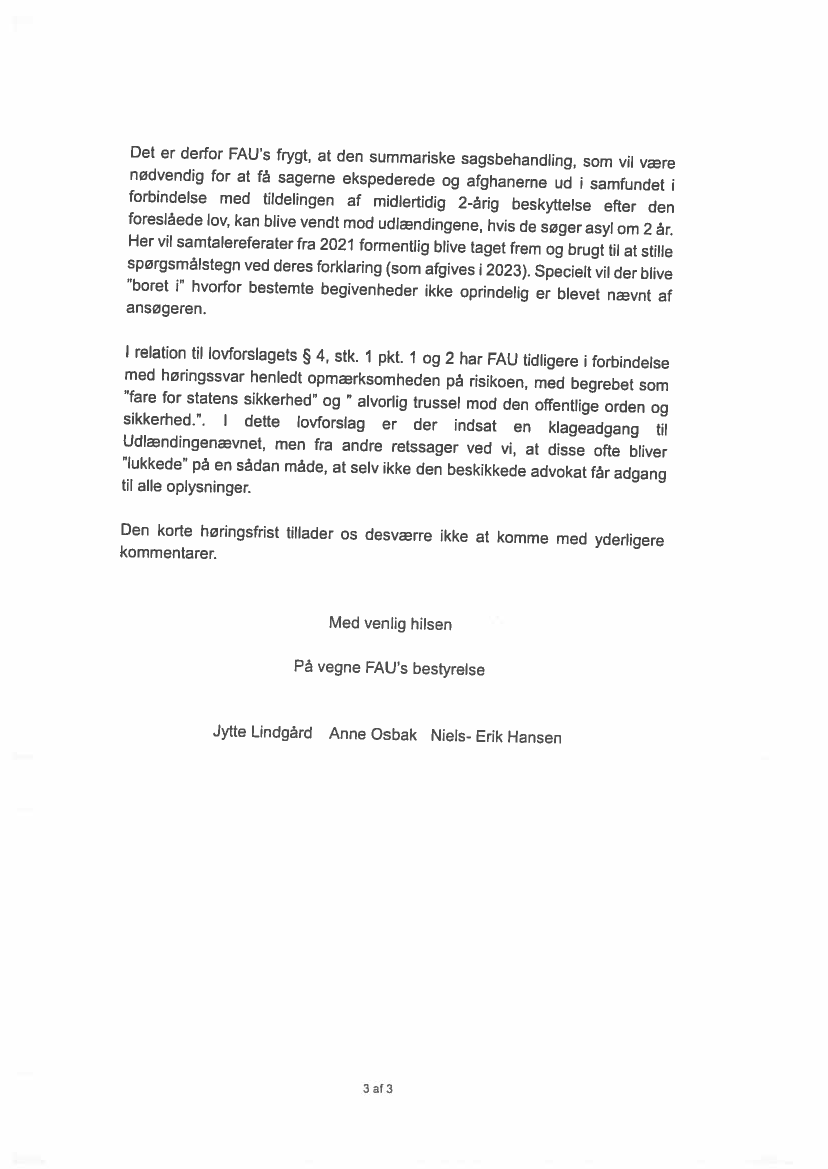 Det er derfor FAU's frygt, at den summariske sagsbehandling, som vil være nødvendig for at få sagerne ekspederede og afghanerne ud i samfundet i forbindelse med tildelingen af midlertidig 2-årig beskyttelse efter den foreslåede lov, kan blive vendt mod udlændingene, hvis de søger asyl om 2 år. Her vil samtalereferater fra 2021 formentlig blive taget frem og brugt til at stille spørgsmålstegn ved deres forklaring (som afgives i 2023). Specielt vil der blive "boret i" hvorfor bestemte begivenheder ikke oprindelig er blevet nævnt af ansøgeren.

I relation til lovforslagets § 4, stk. 1 pkt. 1 og 2 har FAU tidligere i forbindelse med høringssvar henledt opmærksomheden på risikoen, med begrebet som "fare for statens sikkerhed" og " alvorlig trussel mod den offentlige orden og sikkerhed.". I dette lovforslag er der indsat en klageadgang til Udlændingenævnet, men fra andre retssager ved vi, at disse ofte bliver "lukkede" på en sådan måde, at selv ikke den beskikkede advokat får adgang til alle oplysninger.

Den korte høringsfrist tillader os desværre ikke at komme med yderligere kommentarer.

Med venlig hilsen

På vegne FAU's bestyrelse

Jytte Lindgård Anne Osbak Niels- Erik Hansen

3 af 3